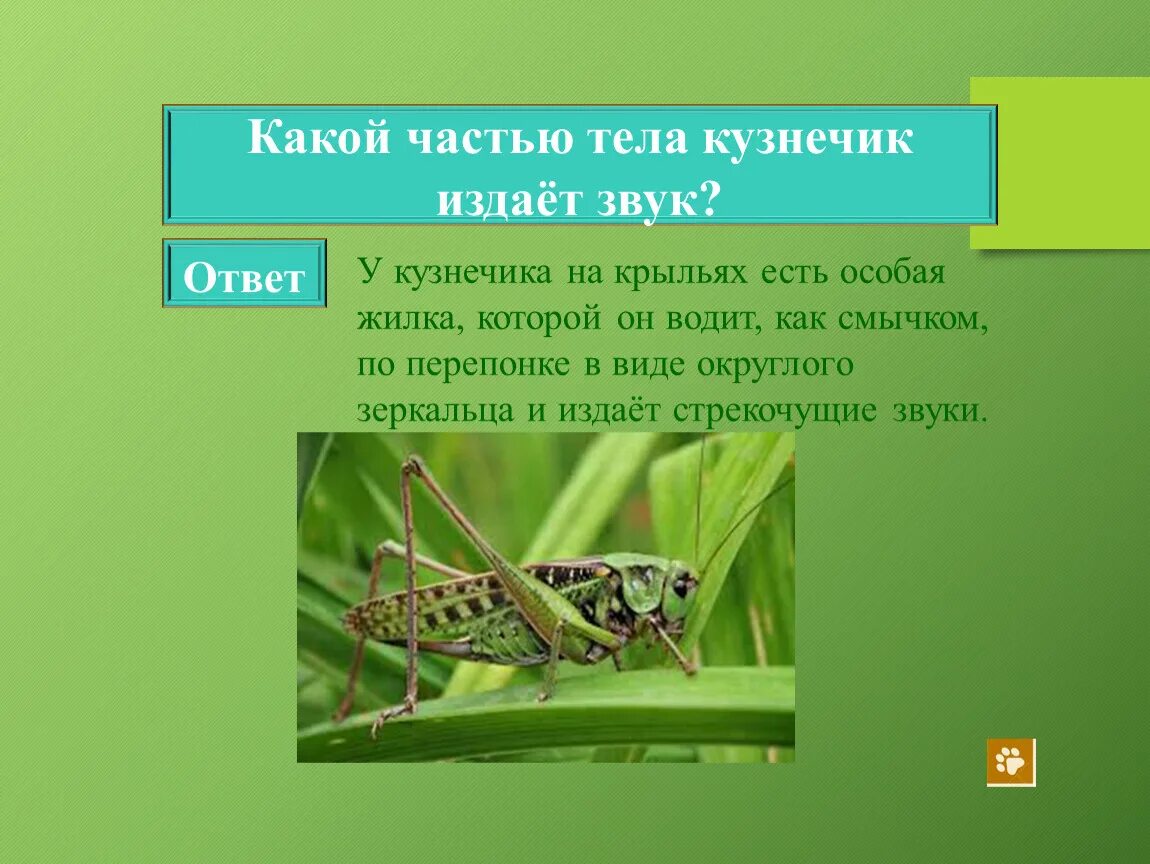 Какой частью тела кузнечик издаёт звук?

Ответ

У кузнечика на крыльях есть особая жилка, которой он водит, как смычком, по перепонке в виде округлого зеркальца и издаёт стрекочущие звуки.